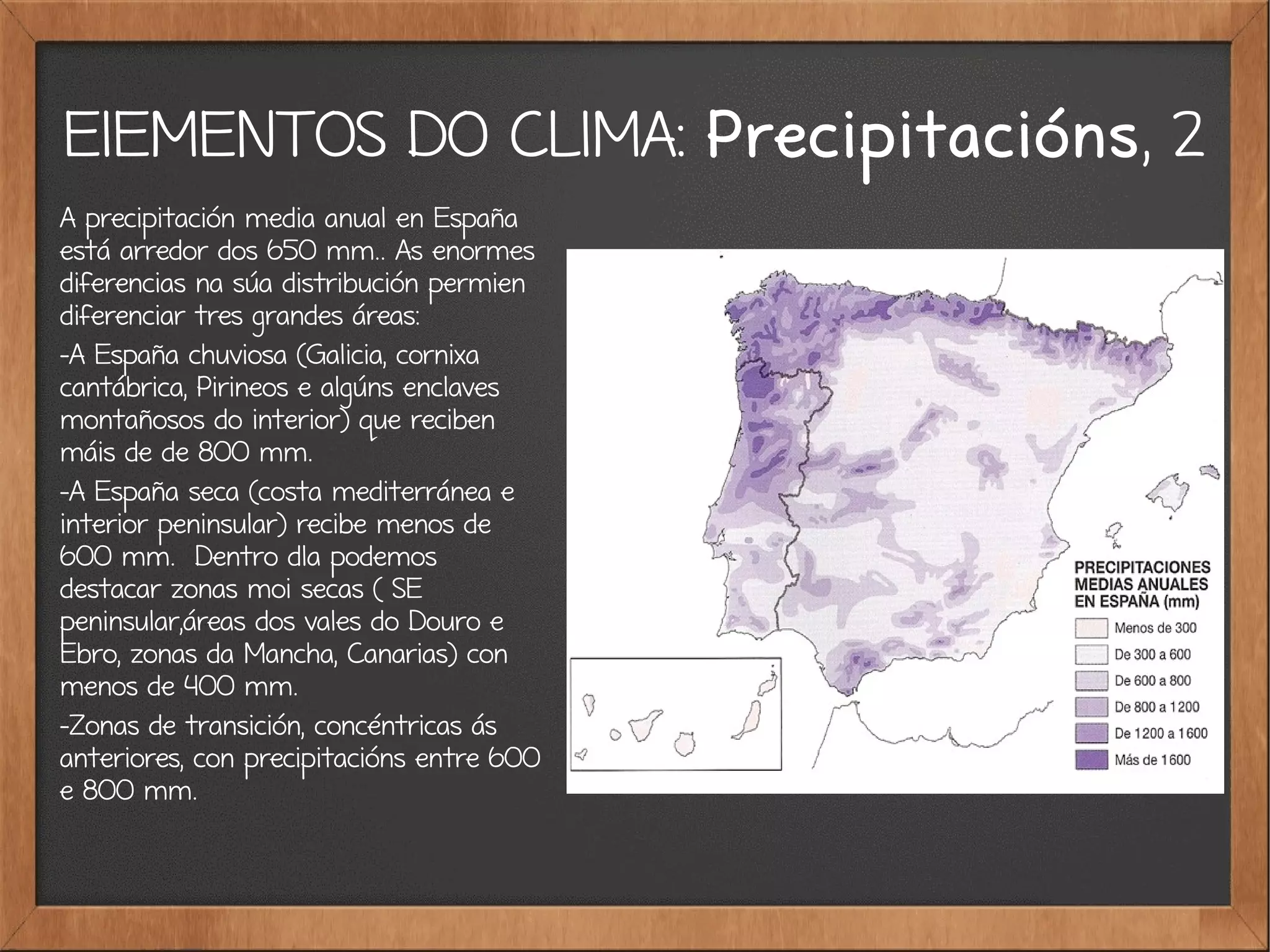 EIEMENTOS DO CLIMA: Precipitacións, 2

A precipitación media anual en España está arredor dos 650 mm.. As enormes diferencias na súa distribución permien diferenciar tres grandes áreas:

-A España chuviosa (Galicia, cornixa cantábrica, Pirineos e algúns enclaves montañosos do interior) que reciben máis de de 800 mm.

-A España seca (costa mediterránea e interior peninsular) recibe menos de 600 mm. Dentro dla podemos destacar zonas moi secas ( SE peninsular,áreas dos vales do Douro e Ebro, zonas da Mancha, Canarias) con menos de 400 mm.

-Zonas de transición, concéntricas ás anteriores, con precipitacións entre 600 e 800 mm.

PRECIPITACIONES MEDIAS ANUALES EN ESPAÑA (mm)
Menos de 300
De 300 a 600
De 600 a 800
De 800 a 1200
De 1200 a 1600
Más de 1600